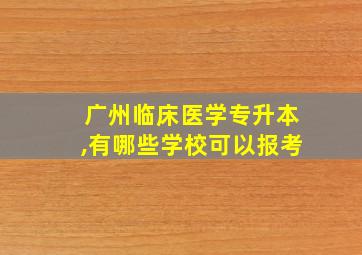 广州临床医学专升本,有哪些学校可以报考